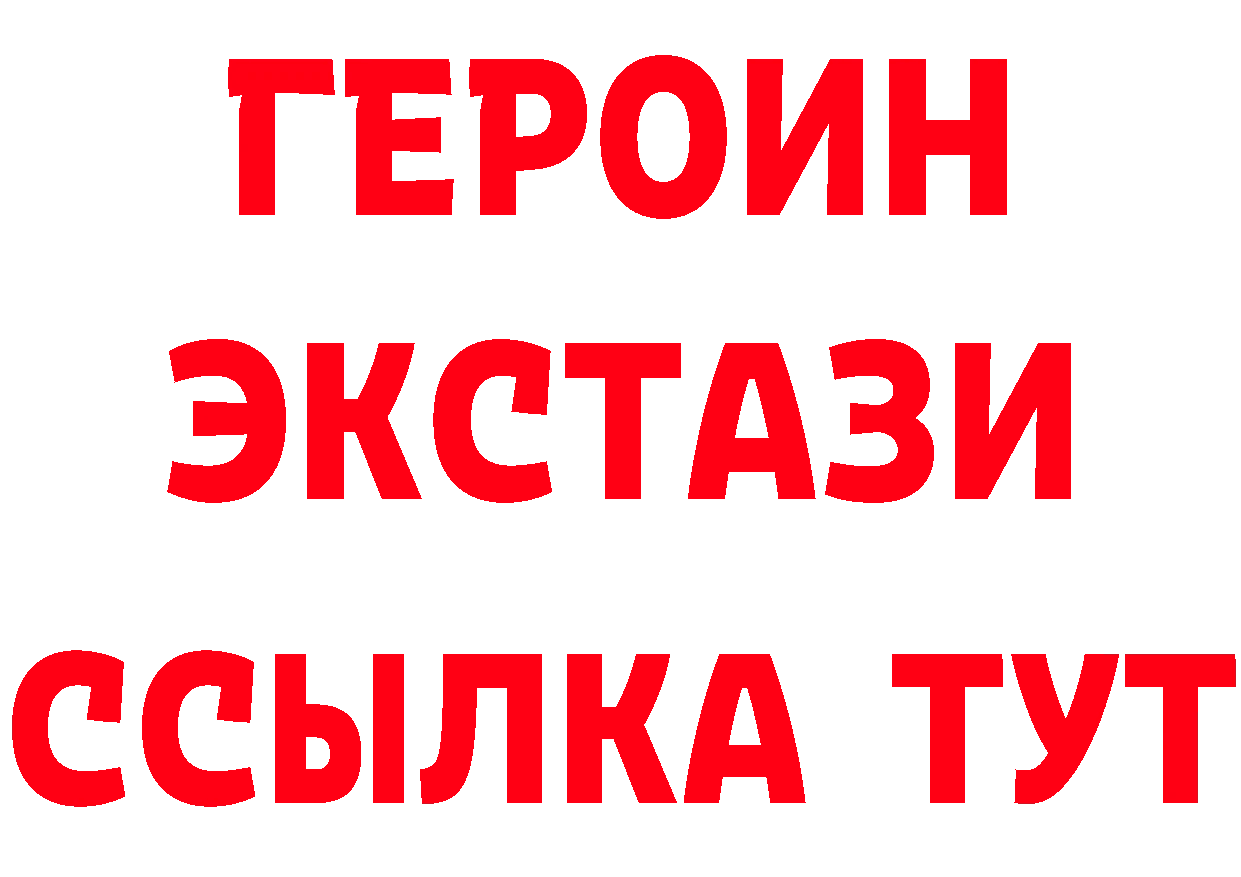 ГЕРОИН
ЭКСТАЗИ
ССЫЛКА ТУТ